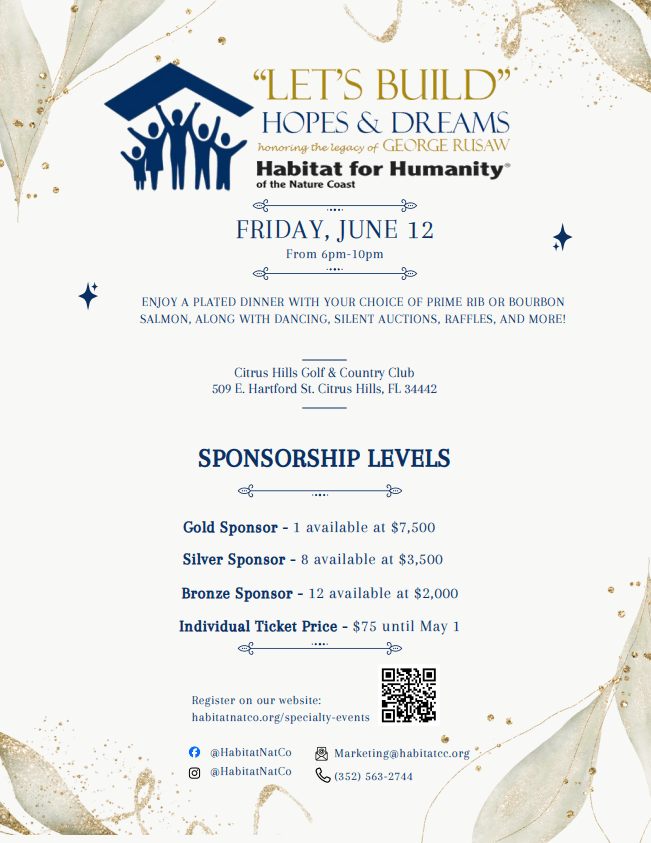 "LET'S BUILD"
HOPES & DREAMS
honoring the legacy of GEORGE RUSAW

Habitat for Humanity®
of the Nature Coast

FRIDAY, JUNE 12
From 6pm-10pm

ENJOY A PLATED DINNER WITH YOUR CHOICE OF PRIME RIB OR BOURBON SALMON, ALONG WITH DANCING, SILENT AUCTIONS, RAFFLES, AND MORE!

Citrus Hills Golf & Country Club
509 E. Hartford St. Citrus Hills, FL 34442

SPONSORSHIP LEVELS

Gold Sponsor - 1 available at $7,500

Silver Sponsor - 8 available at $3,500

Bronze Sponsor - 12 available at $2,000

Individual Ticket Price - $75 until May 1

Register on our website:
habitatnatco.org/specialty-events

@HabitatNatCo
@HabitatNatCo
Marketing@habitatcc.org
(352) 563-2744